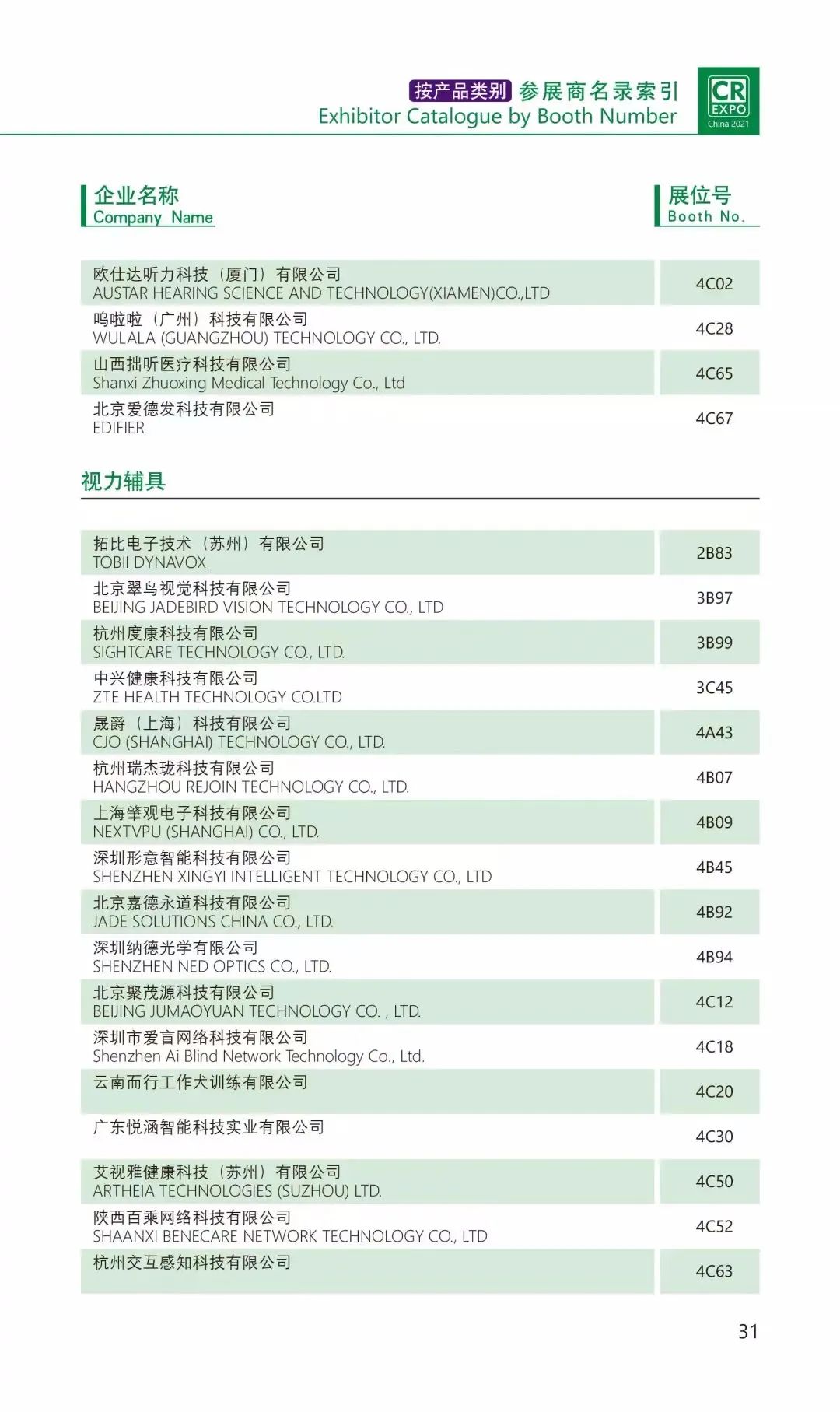 按产品类别 参展商名录索引
Exhibitor Catalogue by Booth Number

CR EXPO China 2021

| 企业名称 Company Name | 展位号 Booth No. |
|---|---|
| 欧仕达听力科技（厦门）有限公司 AUSTAR HEARING SCIENCE AND TECHNOLOGY(XIAMEN)CO.,LTD | 4C02 |
| 呜啦啦（广州）科技有限公司 WULALA (GUANGZHOU) TECHNOLOGY CO., LTD. | 4C28 |
| 山西拙听医疗科技有限公司 Shanxi Zhuoxing Medical Technology Co., Ltd | 4C65 |
| 北京爱德发科技有限公司 EDIFIER | 4C67 |

视力辅具

| | |
|---|---|
| 拓比电子技术（苏州）有限公司 TOBII DYNAVOX | 2B83 |
| 北京翠鸟视觉科技有限公司 BEIJING JADEBIRD VISION TECHNOLOGY CO., LTD | 3B97 |
| 杭州度康科技有限公司 SIGHTCARE TECHNOLOGY CO., LTD. | 3B99 |
| 中兴健康科技有限公司 ZTE HEALTH TECHNOLOGY CO.LTD | 3C45 |
| 晟爵（上海）科技有限公司 CJO (SHANGHAI) TECHNOLOGY CO., LTD. | 4A43 |
| 杭州瑞杰珑科技有限公司 HANGZHOU REJOIN TECHNOLOGY CO., LTD. | 4B07 |
| 上海肇观电子科技有限公司 NEXTVPU (SHANGHAI) CO., LTD. | 4B09 |
| 深圳形意智能科技有限公司 SHENZHEN XINGYI INTELLIGENT TECHNOLOGY CO., LTD | 4B45 |
| 北京嘉德永道科技有限公司 JADE SOLUTIONS CHINA CO., LTD. | 4B92 |
| 深圳纳德光学有限公司 SHENZHEN NED OPTICS CO., LTD. | 4B94 |
| 北京聚茂源科技有限公司 BEIJING JUMAOYUAN TECHNOLOGY CO. , LTD. | 4C12 |
| 深圳市爱盲网络科技有限公司 Shenzhen Ai Blind Network Technology Co., Ltd. | 4C18 |
| 云南而行工作犬训练有限公司 | 4C20 |
| 广东悦涵智能科技实业有限公司 | 4C30 |
| 艾视雅健康科技（苏州）有限公司 ARTHEIA TECHNOLOGIES (SUZHOU) LTD. | 4C50 |
| 陕西百乘网络科技有限公司 SHAANXI BENECARE NETWORK TECHNOLOGY CO., LTD | 4C52 |
| 杭州交互感知科技有限公司 | 4C63 |

31